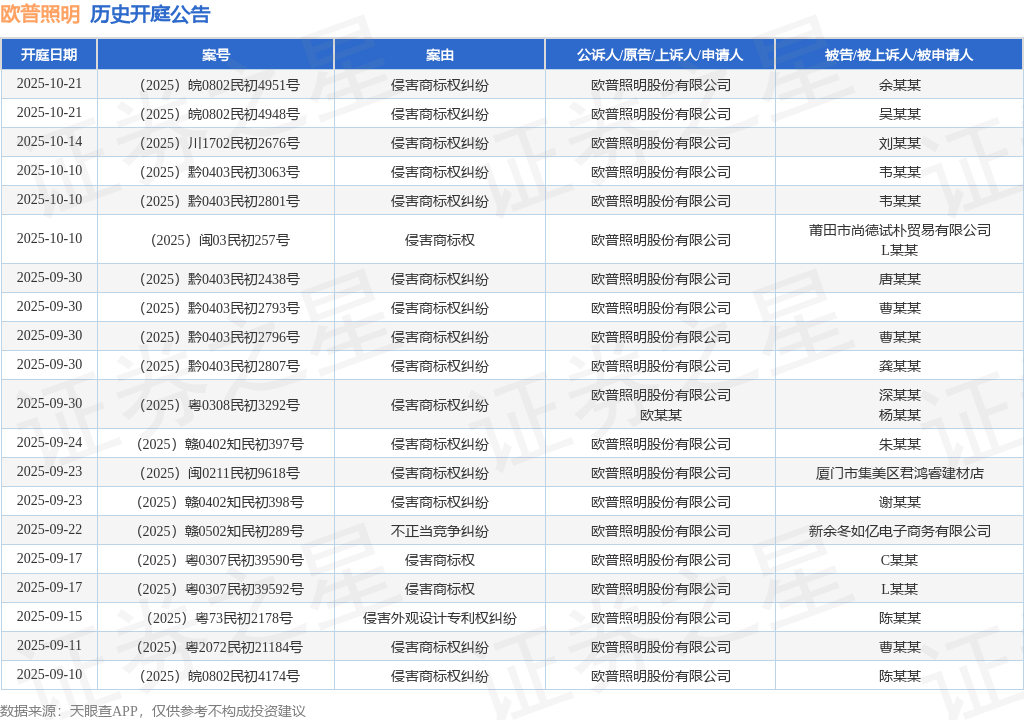 欧普照明 历史开庭公告

| 开庭日期 | 案号 | 案由 | 公诉人/原告/上诉人/申请人 | 被告/被上诉人/被申请人 |
|---|---|---|---|---|
| 2025-10-21 | （2025）皖0802民初4951号 | 侵害商标权纠纷 | 欧普照明股份有限公司 | 余某某 |
| 2025-10-21 | （2025）皖0802民初4948号 | 侵害商标权纠纷 | 欧普照明股份有限公司 | 吴某某 |
| 2025-10-14 | （2025）川1702民初2676号 | 侵害商标权纠纷 | 欧普照明股份有限公司 | 刘某某 |
| 2025-10-10 | （2025）黔0403民初3063号 | 侵害商标权纠纷 | 欧普照明股份有限公司 | 韦某某 |
| 2025-10-10 | （2025）黔0403民初2801号 | 侵害商标权纠纷 | 欧普照明股份有限公司 | 韦某某 |
| 2025-10-10 | （2025）闽03民初257号 | 侵害商标权 | 欧普照明股份有限公司 | 莆田市尚德试朴贸易有限公司 L某某 |
| 2025-09-30 | （2025）黔0403民初2438号 | 侵害商标权纠纷 | 欧普照明股份有限公司 | 唐某某 |
| 2025-09-30 | （2025）黔0403民初2793号 | 侵害商标权纠纷 | 欧普照明股份有限公司 | 曹某某 |
| 2025-09-30 | （2025）黔0403民初2796号 | 侵害商标权纠纷 | 欧普照明股份有限公司 | 曹某某 |
| 2025-09-30 | （2025）黔0403民初2807号 | 侵害商标权纠纷 | 欧普照明股份有限公司 | 龚某某 |
| 2025-09-30 | （2025）粤0308民初3292号 | 侵害商标权纠纷 | 欧普照明股份有限公司 欧某某 | 深某某 杨某某 |
| 2025-09-24 | （2025）赣0402知民初397号 | 侵害商标权纠纷 | 欧普照明股份有限公司 | 朱某某 |
| 2025-09-23 | （2025）闽0211民初9618号 | 侵害商标权纠纷 | 欧普照明股份有限公司 | 厦门市集美区君鸿睿建材店 |
| 2025-09-23 | （2025）赣0402知民初398号 | 侵害商标权纠纷 | 欧普照明股份有限公司 | 谢某某 |
| 2025-09-22 | （2025）赣0502知民初289号 | 不正当竞争纠纷 | 欧普照明股份有限公司 | 新余冬如亿电子商务有限公司 |
| 2025-09-17 | （2025）粤0307民初39590号 | 侵害商标权 | 欧普照明股份有限公司 | C某某 |
| 2025-09-17 | （2025）粤0307民初39592号 | 侵害商标权 | 欧普照明股份有限公司 | L某某 |
| 2025-09-15 | （2025）粤73民初2178号 | 侵害外观设计专利权纠纷 | 欧普照明股份有限公司 | 陈某某 |
| 2025-09-11 | （2025）粤2072民初21184号 | 侵害商标权纠纷 | 欧普照明股份有限公司 | 曹某某 |
| 2025-09-10 | （2025）皖0802民初4174号 | 侵害商标权纠纷 | 欧普照明股份有限公司 | 陈某某 |

数据来源：天眼查APP，仅供参考不构成投资建议